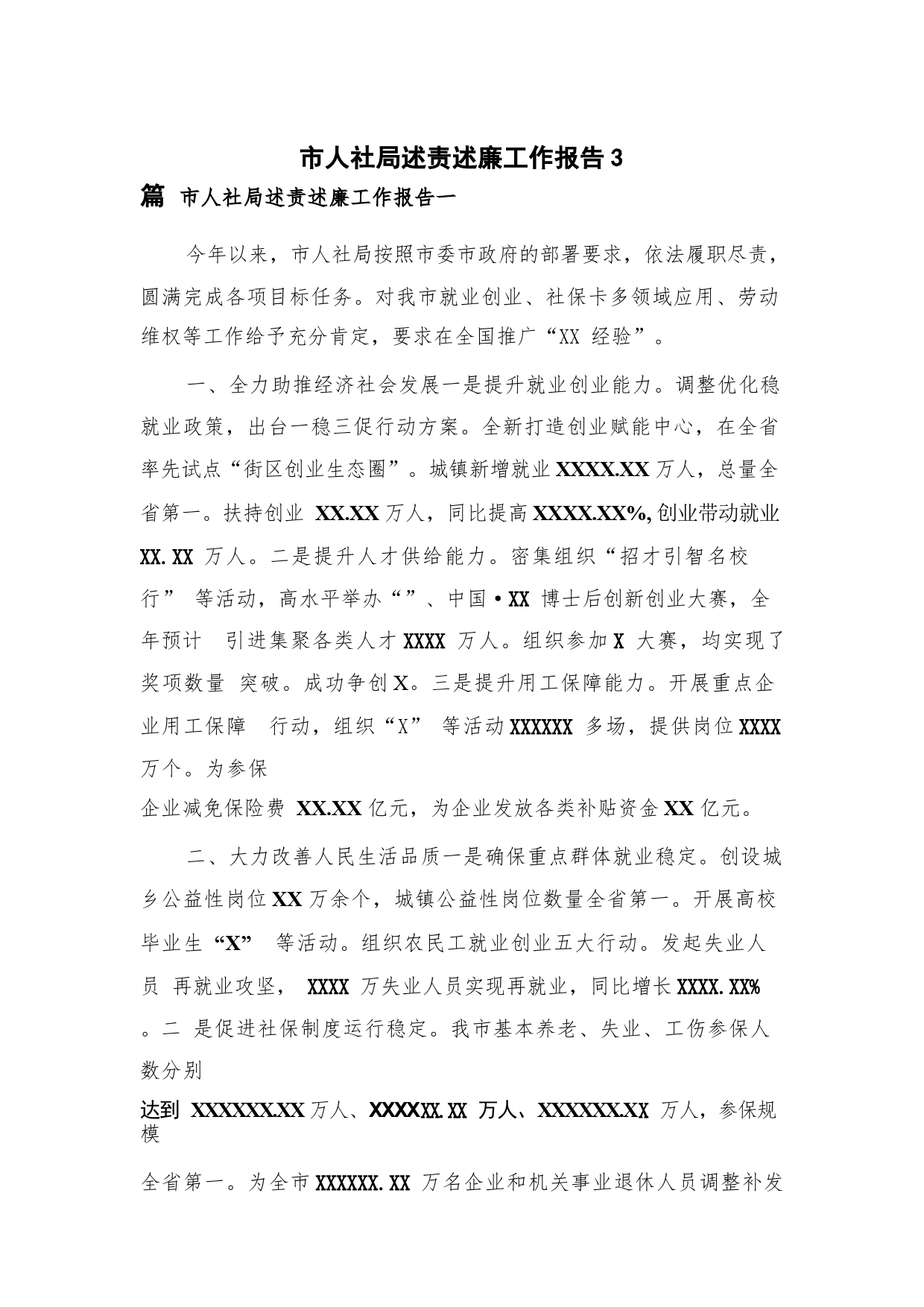 市人社局述责述廉工作报告3

篇 市人社局述责述廉工作报告一

今年以来，市人社局按照市委市政府的部署要求，依法履职尽责，圆满完成各项目标任务。对我市就业创业、社保卡多领域应用、劳动维权等工作给予充分肯定，要求在全国推广“XX 经验”。

一、全力助推经济社会发展一是提升就业创业能力。调整优化稳就业政策，出台一稳三促行动方案。全新打造创业赋能中心，在全省率先试点“街区创业生态圈”。城镇新增就业XXXX.XX万人，总量全省第一。扶持创业 XX.XX万人，同比提高XXXX.XX%,创业带动就业XX.XX 万人。二是提升人才供给能力。密集组织“招才引智名校行” 等活动，高水平举办“”、中国•XX 博士后创新创业大赛，全年预计 引进集聚各类人才XXXX 万人。组织参加X 大赛，均实现了奖项数量 突破。成功争创X。三是提升用工保障能力。开展重点企业用工保障 行动，组织“X” 等活动XXXXXX 多场，提供岗位XXXX万个。为参保

企业减免保险费 XX.XX亿元，为企业发放各类补贴资金XX亿元。

二、大力改善人民生活品质一是确保重点群体就业稳定。创设城乡公益性岗位XX万余个，城镇公益性岗位数量全省第一。开展高校毕业生“X” 等活动。组织农民工就业创业五大行动。发起失业人员 再就业攻坚， XXXX 万失业人员实现再就业，同比增长XXXX.XX%。二 是促进社保制度运行稳定。我市基本养老、失业、工伤参保人数分别

达到 XXXXXX.XX万人、XXXXXX.XX 万人、XXXXXX.XX 万人，参保规模

全省第一。为全市XXXXXX.XX 万名企业和机关事业退休人员调整补发